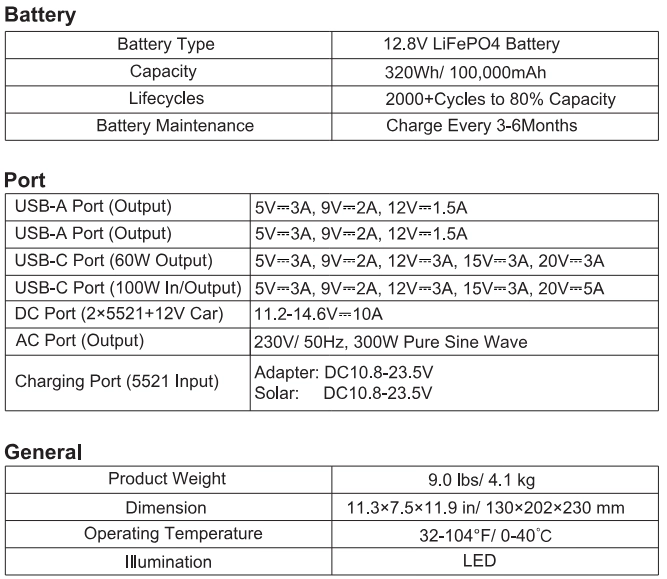 Battery

| Battery Type | 12.8V LiFePO4 Battery |
|---|---|
| Capacity | 320Wh/ 100,000mAh |
| Lifecycles | 2000+Cycles to 80% Capacity |
| Battery Maintenance | Charge Every 3-6Months |

Port

| USB-A Port (Output) | 5V⎓3A, 9V⎓2A, 12V⎓1.5A |
|---|---|
| USB-A Port (Output) | 5V⎓3A, 9V⎓2A, 12V⎓1.5A |
| USB-C Port (60W Output) | 5V⎓3A, 9V⎓2A, 12V⎓3A, 15V⎓3A, 20V⎓3A |
| USB-C Port (100W In/Output) | 5V⎓3A, 9V⎓2A, 12V⎓3A, 15V⎓3A, 20V⎓5A |
| DC Port (2×5521+12V Car) | 11.2-14.6V⎓10A |
| AC Port (Output) | 230V/ 50Hz, 300W Pure Sine Wave |
| Charging Port (5521 Input) | Adapter: DC10.8-23.5V Solar: DC10.8-23.5V |

General

| Product Weight | 9.0 lbs/ 4.1 kg |
|---|---|
| Dimension | 11.3×7.5×11.9 in/ 130×202×230 mm |
| Operating Temperature | 32-104°F/ 0-40°C |
| Illumination | LED |